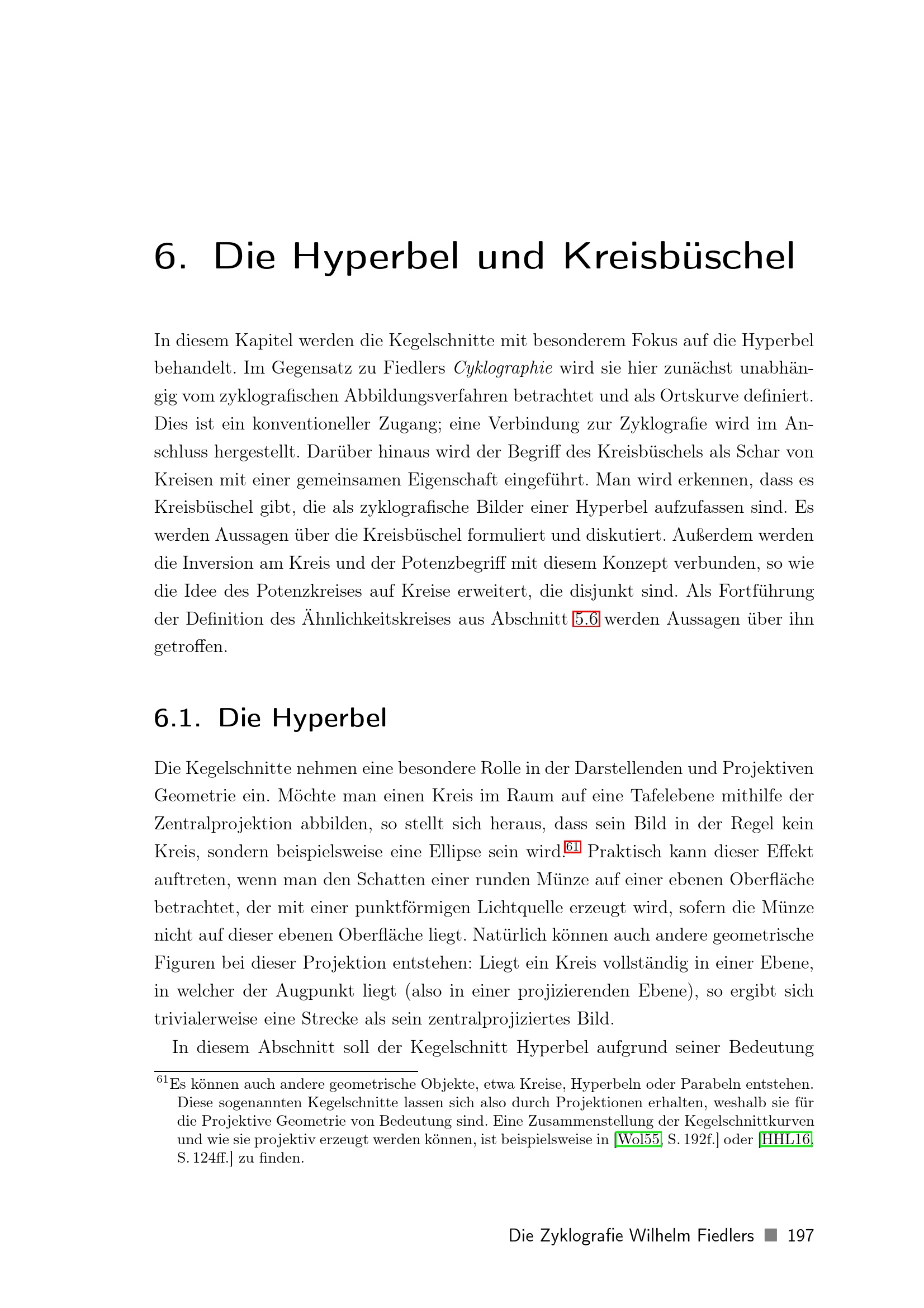 6. Die Hyperbel und Kreisbüschel

In diesem Kapitel werden die Kegelschnitte mit besonderem Fokus auf die Hyperbel behandelt. Im Gegensatz zu Fiedlers Cyklographie wird sie hier zunächst unabhängig vom zyklografischen Abbildungsverfahren betrachtet und als Ortskurve definiert. Dies ist ein konventioneller Zugang; eine Verbindung zur Zyklografie wird im Anschluss hergestellt. Darüber hinaus wird der Begriff des Kreisbüschels als Schar von Kreisen mit einer gemeinsamen Eigenschaft eingeführt. Man wird erkennen, dass es Kreisbüschel gibt, die als zyklografische Bilder einer Hyperbel aufzufassen sind. Es werden Aussagen über die Kreisbüschel formuliert und diskutiert. Außerdem werden die Inversion am Kreis und der Potenzbegriff mit diesem Konzept verbunden, so wie die Idee des Potenzkreises auf Kreise erweitert, die disjunkt sind. Als Fortführung der Definition des Ähnlichkeitskreises aus Abschnitt 5.6 werden Aussagen über ihn getroffen.

6.1. Die Hyperbel

Die Kegelschnitte nehmen eine besondere Rolle in der Darstellenden und Projektiven Geometrie ein. Möchte man einen Kreis im Raum auf eine Tafelebene mithilfe der Zentralprojektion abbilden, so stellt sich heraus, dass sein Bild in der Regel kein Kreis, sondern beispielsweise eine Ellipse sein wird.$^{61}$ Praktisch kann dieser Effekt auftreten, wenn man den Schatten einer runden Münze auf einer ebenen Oberfläche betrachtet, der mit einer punktförmigen Lichtquelle erzeugt wird, sofern die Münze nicht auf dieser ebenen Oberfläche liegt. Natürlich können auch andere geometrische Figuren bei dieser Projektion entstehen: Liegt ein Kreis vollständig in einer Ebene, in welcher der Augpunkt liegt (also in einer projizierenden Ebene), so ergibt sich trivialerweise eine Strecke als sein zentralprojiziertes Bild.

In diesem Abschnitt soll der Kegelschnitt Hyperbel aufgrund seiner Bedeutung

$^{61}$Es können auch andere geometrische Objekte, etwa Kreise, Hyperbeln oder Parabeln entstehen. Diese sogenannten Kegelschnitte lassen sich also durch Projektionen erhalten, weshalb sie für die Projektive Geometrie von Bedeutung sind. Eine Zusammenstellung der Kegelschnittkurven und wie sie projektiv erzeugt werden können, ist beispielsweise in [Wol55, S. 192f.] oder [HHL16, S. 124ff.] zu finden.

Die Zyklografie Wilhelm Fiedlers ■ 197